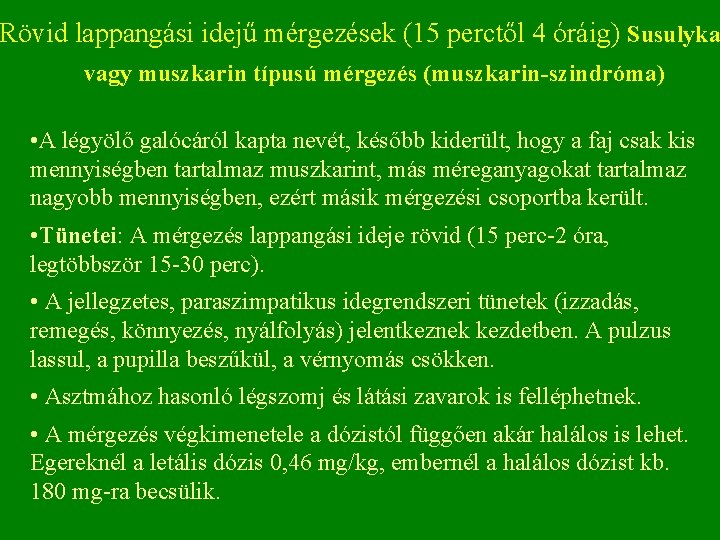 Rövid lappangási idejű mérgezések (15 perctől 4 óráig) Susulyka vagy muszkarin típusú mérgezés (muszkarin-szindróma)

•A légyölő galócáról kapta nevét, később kiderült, hogy a faj csak kis mennyiségben tartalmaz muszkarint, más méreganyagokat tartalmaz nagyobb mennyiségben, ezért másik mérgezési csoportba került.

•Tünetei: A mérgezés lappangási ideje rövid (15 perc-2 óra, legtöbbször 15-30 perc).

• A jellegzetes, paraszimpatikus idegrendszeri tünetek (izzadás, remegés, könnyezés, nyálfolyás) jelentkeznek kezdetben. A pulzus lassul, a pupilla beszűkül, a vérnyomás csökken.

• Asztmához hasonló légszomj és látási zavarok is felléphetnek.

• A mérgezés végkimenetele a dózistól függően akár halálos is lehet. Egereknél a letális dózis 0,46 mg/kg, embernél a halálos dózist kb. 180 mg-ra becsülik.